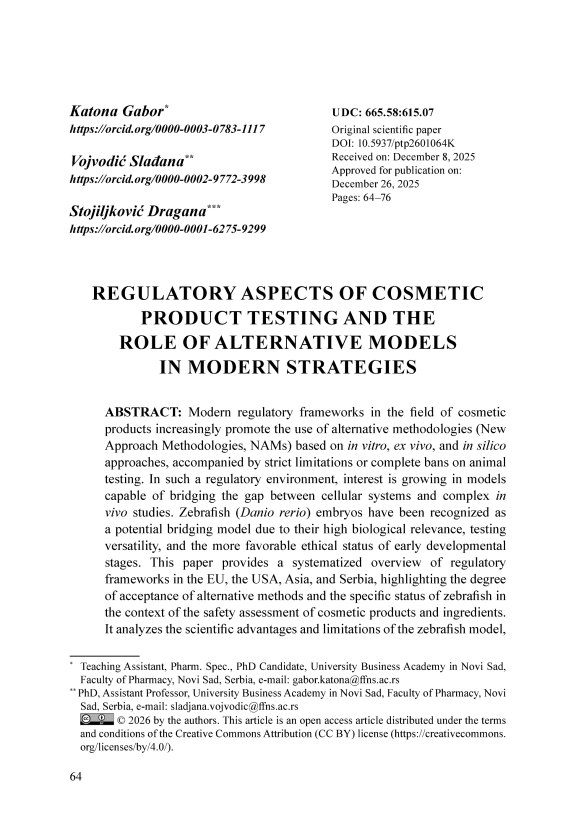 Katona Gabor*
https://orcid.org/0000-0003-0783-1117

Vojvodić Slađana**
https://orcid.org/0000-0002-9772-3998

Stojiljković Dragana***
https://orcid.org/0000-0001-6275-9299

UDC: 665.58:615.07
Original scientific paper
DOI: 10.5937/ptp2601064K
Received on: December 8, 2025
Approved for publication on: December 26, 2025
Pages: 64–76

REGULATORY ASPECTS OF COSMETIC PRODUCT TESTING AND THE ROLE OF ALTERNATIVE MODELS IN MODERN STRATEGIES

ABSTRACT: Modern regulatory frameworks in the field of cosmetic products increasingly promote the use of alternative methodologies (New Approach Methodologies, NAMs) based on in vitro, ex vivo, and in silico approaches, accompanied by strict limitations or complete bans on animal testing. In such a regulatory environment, interest is growing in models capable of bridging the gap between cellular systems and complex in vivo studies. Zebrafish (Danio rerio) embryos have been recognized as a potential bridging model due to their high biological relevance, testing versatility, and the more favorable ethical status of early developmental stages. This paper provides a systematized overview of regulatory frameworks in the EU, the USA, Asia, and Serbia, highlighting the degree of acceptance of alternative methods and the specific status of zebrafish in the context of the safety assessment of cosmetic products and ingredients. It analyzes the scientific advantages and limitations of the zebrafish model,

* Teaching Assistant, Pharm. Spec., PhD Candidate, University Business Academy in Novi Sad, Faculty of Pharmacy, Novi Sad, Serbia, e-mail: gabor.katona@ffns.ac.rs
** PhD, Assistant Professor, University Business Academy in Novi Sad, Faculty of Pharmacy, Novi Sad, Serbia, e-mail: sladjana.vojvodic@ffns.ac.rs
© 2026 by the authors. This article is an open access article distributed under the terms and conditions of the Creative Commons Attribution (CC BY) license (https://creativecommons.org/licenses/by/4.0/).

64